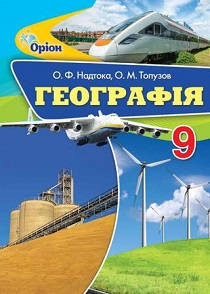 Оріон

О. Ф. Надтока, О. М. Топузов

ГЕОГРАФІЯ

9